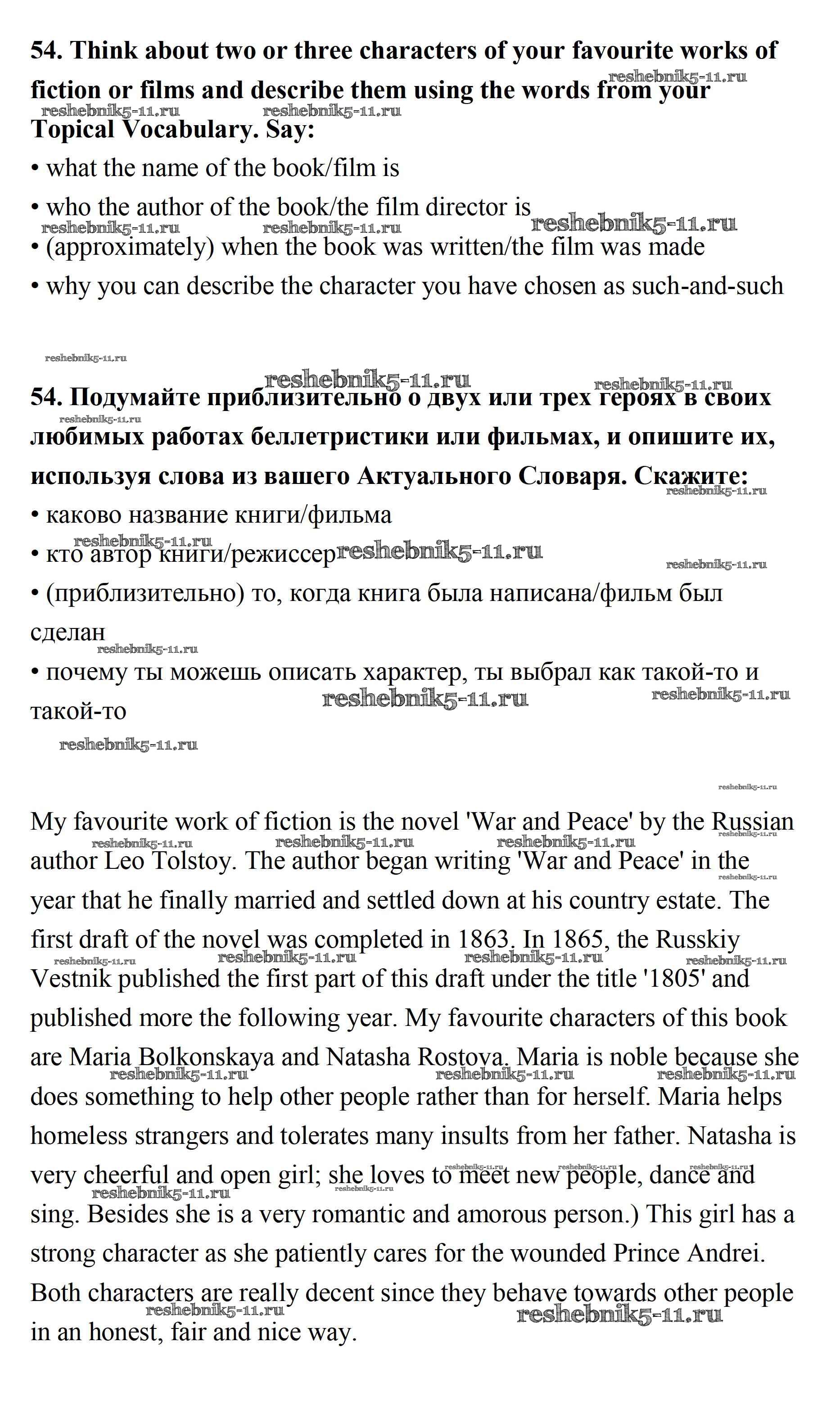 54. Think about two or three characters of your favourite works of fiction or films and describe them using the words from your Topical Vocabulary. Say:

• what the name of the book/film is

• who the author of the book/the film director is

• (approximately) when the book was written/the film was made

• why you can describe the character you have chosen as such-and-such

54. Подумайте приблизительно о двух или трех героях в своих любимых работах беллетристики или фильмах, и опишите их, используя слова из вашего Актуального Словаря. Скажите:

• каково название книги/фильма

• кто автор книги/режиссер

• (приблизительно) то, когда книга была написана/фильм был сделан

• почему ты можешь описать характер, ты выбрал как такой-то и такой-то

My favourite work of fiction is the novel 'War and Peace' by the Russian author Leo Tolstoy. The author began writing 'War and Peace' in the year that he finally married and settled down at his country estate. The first draft of the novel was completed in 1863. In 1865, the Russkiy Vestnik published the first part of this draft under the title '1805' and published more the following year. My favourite characters of this book are Maria Bolkonskaya and Natasha Rostova. Maria is noble because she does something to help other people rather than for herself. Maria helps homeless strangers and tolerates many insults from her father. Natasha is very cheerful and open girl; she loves to meet new people, dance and sing. Besides she is a very romantic and amorous person.) This girl has a strong character as she patiently cares for the wounded Prince Andrei. Both characters are really decent since they behave towards other people in an honest, fair and nice way.

reshebnik5-11.ru